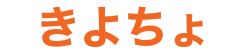 きよちょ